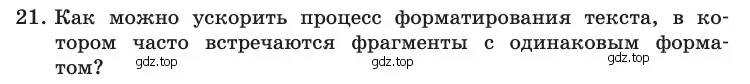 21. Как можно ускорить процесс форматирования текста, в котором часто встречаются фрагменты с одинаковым форматом?

gdz.top gdz.top gdz.top